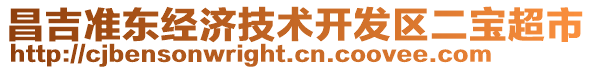 昌吉准东经济技术开发区二宝超市
http://cjbensonwright.cn.coovee.com